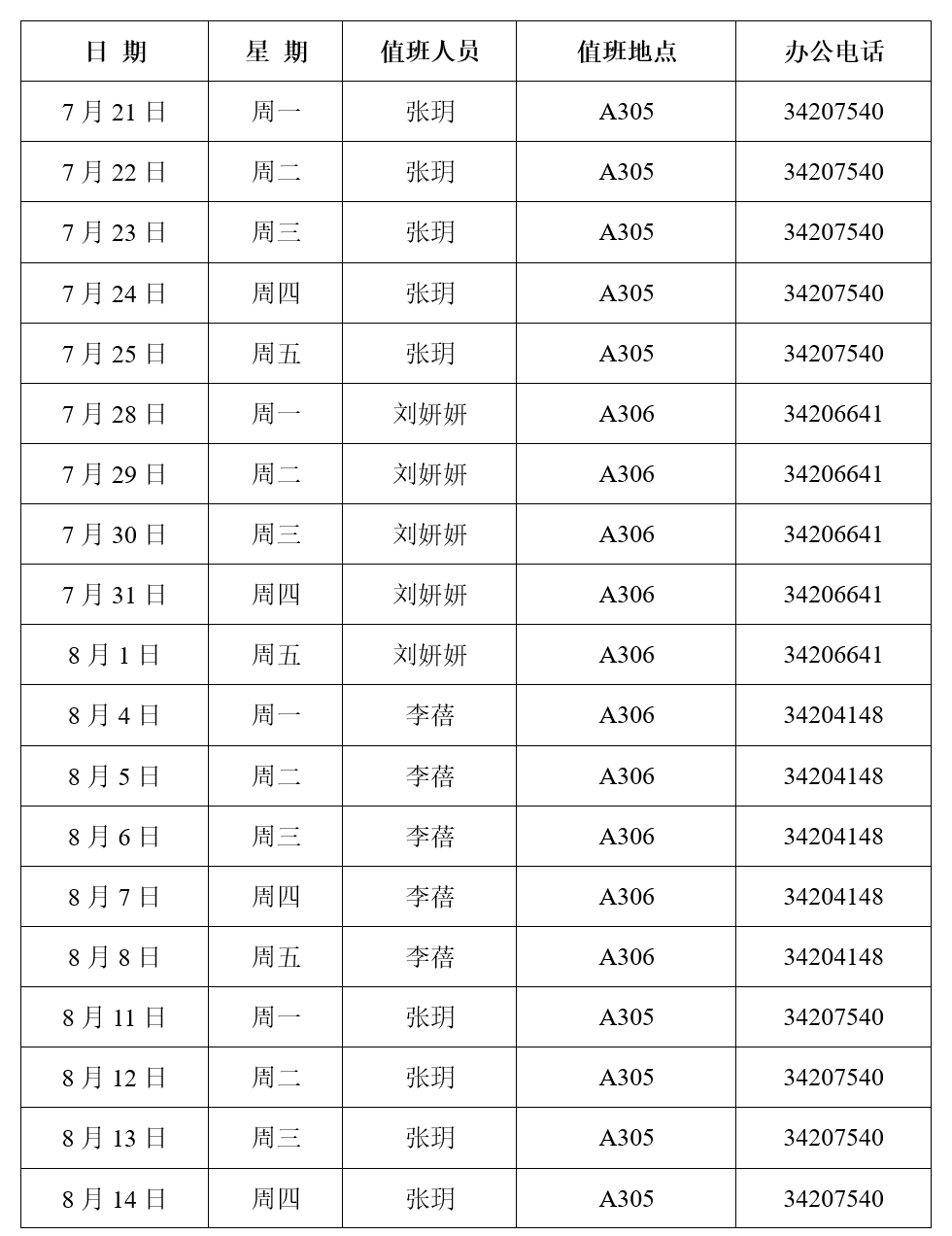 | 日 期 | 星 期 | 值班人员 | 值班地点 | 办公电话 |
|---|---|---|---|---|
| 7 月 21 日 | 周一 | 张玥 | A305 | 34207540 |
| 7 月 22 日 | 周二 | 张玥 | A305 | 34207540 |
| 7 月 23 日 | 周三 | 张玥 | A305 | 34207540 |
| 7 月 24 日 | 周四 | 张玥 | A305 | 34207540 |
| 7 月 25 日 | 周五 | 张玥 | A305 | 34207540 |
| 7 月 28 日 | 周一 | 刘妍妍 | A306 | 34206641 |
| 7 月 29 日 | 周二 | 刘妍妍 | A306 | 34206641 |
| 7 月 30 日 | 周三 | 刘妍妍 | A306 | 34206641 |
| 7 月 31 日 | 周四 | 刘妍妍 | A306 | 34206641 |
| 8 月 1 日 | 周五 | 刘妍妍 | A306 | 34206641 |
| 8 月 4 日 | 周一 | 李蓓 | A306 | 34204148 |
| 8 月 5 日 | 周二 | 李蓓 | A306 | 34204148 |
| 8 月 6 日 | 周三 | 李蓓 | A306 | 34204148 |
| 8 月 7 日 | 周四 | 李蓓 | A306 | 34204148 |
| 8 月 8 日 | 周五 | 李蓓 | A306 | 34204148 |
| 8 月 11 日 | 周一 | 张玥 | A305 | 34207540 |
| 8 月 12 日 | 周二 | 张玥 | A305 | 34207540 |
| 8 月 13 日 | 周三 | 张玥 | A305 | 34207540 |
| 8 月 14 日 | 周四 | 张玥 | A305 | 34207540 |